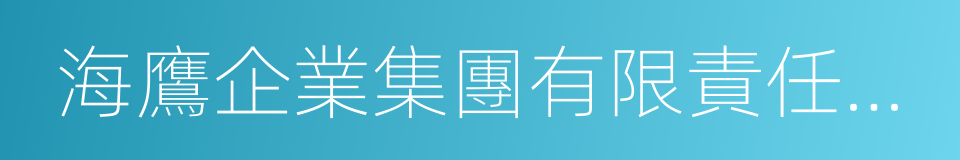 海鷹企業集團有限責任...